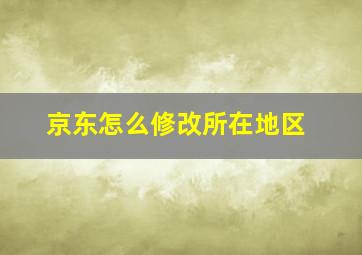 京东怎么修改所在地区